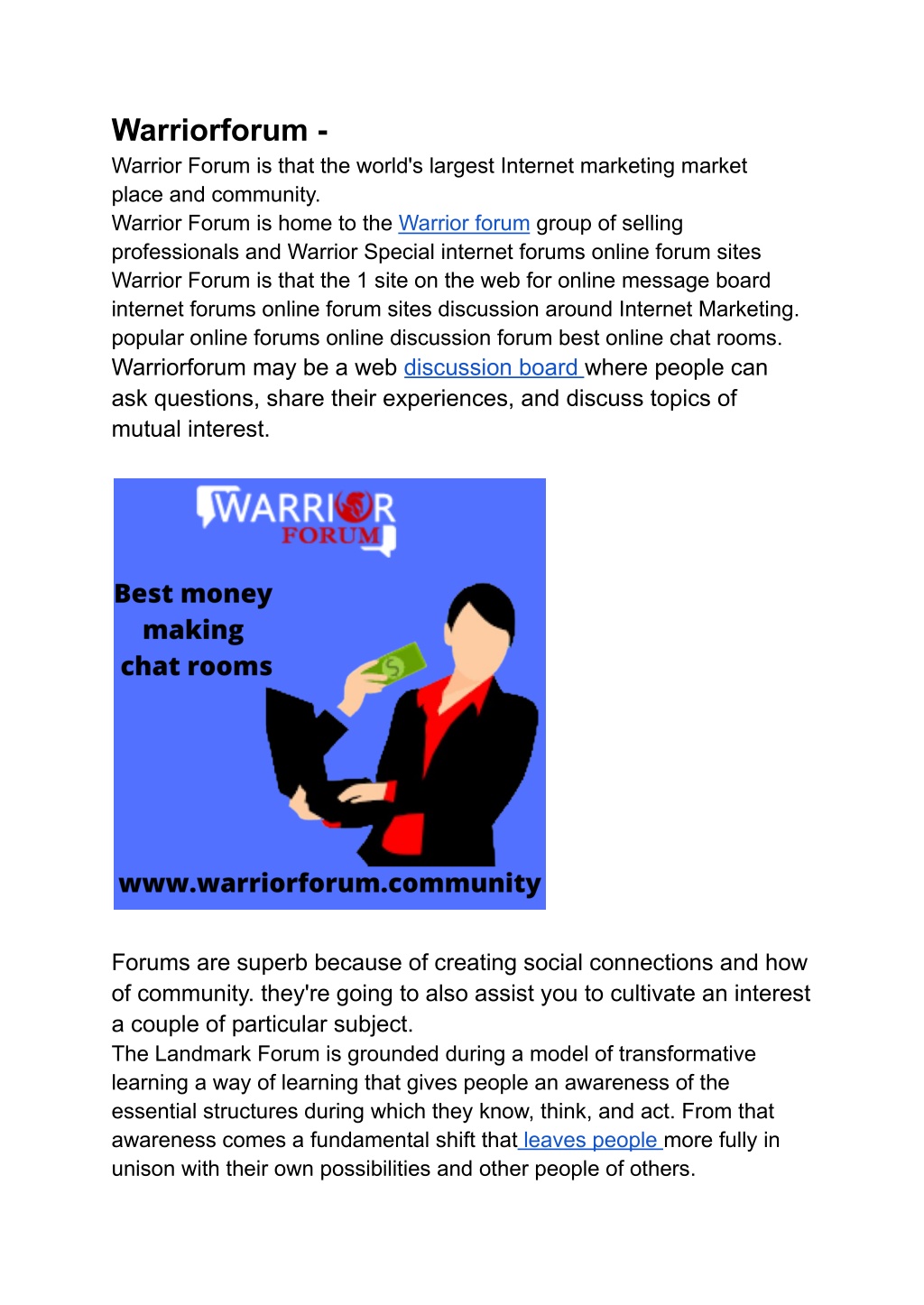 Warriorforum -

Warrior Forum is that the world's largest Internet marketing market place and community.
Warrior Forum is home to the Warrior forum group of selling professionals and Warrior Special internet forums online forum sites Warrior Forum is that the 1 site on the web for online message board internet forums online forum sites discussion around Internet Marketing. popular online forums online discussion forum best online chat rooms.
Warriorforum may be a web discussion board where people can ask questions, share their experiences, and discuss topics of mutual interest.

WARRIOR FORUM

Best money making chat rooms

$

www.warriorforum.community

Forums are superb because of creating social connections and how of community. they're going to also assist you to cultivate an interest a couple of particular subject.
The Landmark Forum is grounded during a model of transformative learning a way of learning that gives people an awareness of the essential structures during which they know, think, and act. From that awareness comes a fundamental shift that leaves people more fully in unison with their own possibilities and other people of others.